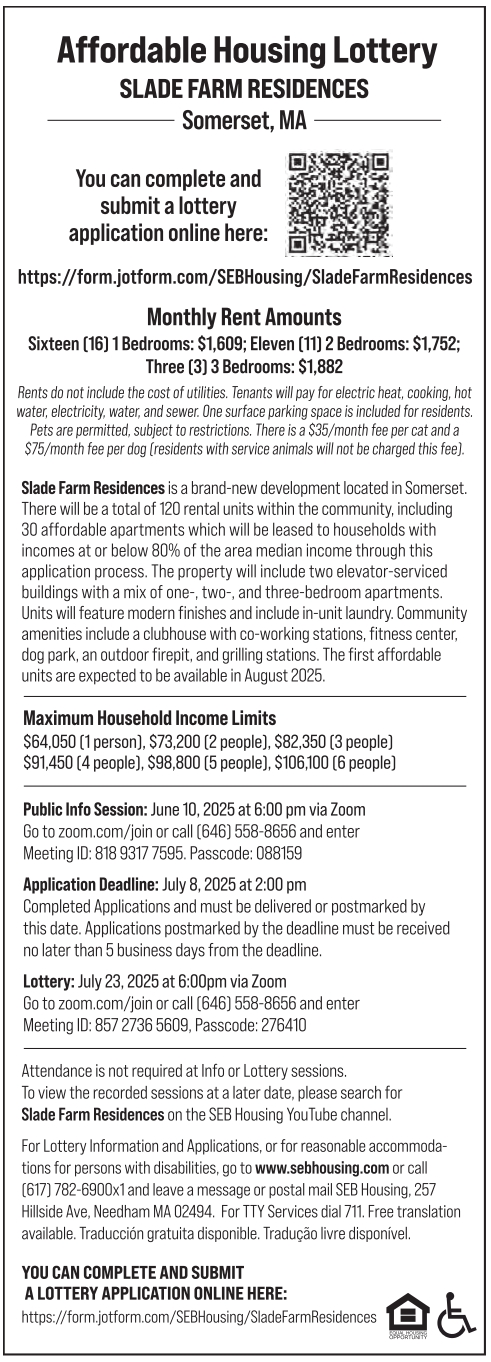 Affordable Housing Lottery
SLADE FARM RESIDENCES
Somerset, MA

You can complete and submit a lottery application online here:

https://form.jotform.com/SEBHousing/SladeFarmResidences

Monthly Rent Amounts
Sixteen (16) 1 Bedrooms: $1,609; Eleven (11) 2 Bedrooms: $1,752; Three (3) 3 Bedrooms: $1,882

Rents do not include the cost of utilities. Tenants will pay for electric heat, cooking, hot water, electricity, water, and sewer. One surface parking space is included for residents. Pets are permitted, subject to restrictions. There is a $35/month fee per cat and a $75/month fee per dog (residents with service animals will not be charged this fee).

Slade Farm Residences is a brand-new development located in Somerset. There will be a total of 120 rental units within the community, including 30 affordable apartments which will be leased to households with incomes at or below 80% of the area median income through this application process. The property will include two elevator-serviced buildings with a mix of one-, two-, and three-bedroom apartments. Units will feature modern finishes and include in-unit laundry. Community amenities include a clubhouse with co-working stations, fitness center, dog park, an outdoor firepit, and grilling stations. The first affordable units are expected to be available in August 2025.

Maximum Household Income Limits
$64,050 (1 person), $73,200 (2 people), $82,350 (3 people)
$91,450 (4 people), $98,800 (5 people), $106,100 (6 people)

Public Info Session: June 10, 2025 at 6:00 pm via Zoom
Go to zoom.com/join or call (646) 558-8656 and enter
Meeting ID: 818 9317 7595. Passcode: 088159

Application Deadline: July 8, 2025 at 2:00 pm
Completed Applications and must be delivered or postmarked by this date. Applications postmarked by the deadline must be received no later than 5 business days from the deadline.

Lottery: July 23, 2025 at 6:00pm via Zoom
Go to zoom.com/join or call (646) 558-8656 and enter
Meeting ID: 857 2736 5609, Passcode: 276410

Attendance is not required at Info or Lottery sessions.
To view the recorded sessions at a later date, please search for Slade Farm Residences on the SEB Housing YouTube channel.

For Lottery Information and Applications, or for reasonable accommodations for persons with disabilities, go to www.sebhousing.com or call (617) 782-6900x1 and leave a message or postal mail SEB Housing, 257 Hillside Ave, Needham MA 02494. For TTY Services dial 711. Free translation available. Traducción gratuita disponible. Tradução livre disponível.

YOU CAN COMPLETE AND SUBMIT
A LOTTERY APPLICATION ONLINE HERE:
https://form.jotform.com/SEBHousing/SladeFarmResidences

EQUAL HOUSING OPPORTUNITY